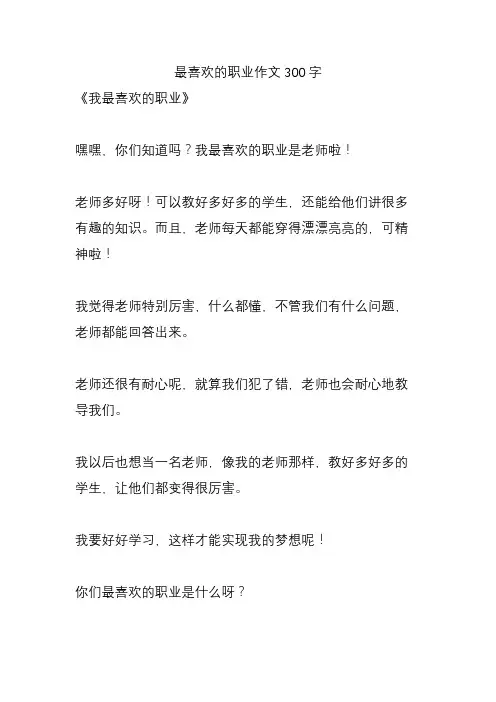 最喜欢的职业作文 300 字
《我最喜欢的职业》

嘿嘿，你们知道吗？我最喜欢的职业是老师啦！

老师多好呀！可以教好多好多的学生，还能给他们讲很多有趣的知识。而且，老师每天都能穿得漂漂亮亮的，可精神啦！

我觉得老师特别厉害，什么都懂，不管我们有什么问题，老师都能回答出来。

老师还很有耐心呢，就算我们犯了错，老师也会耐心地教导我们。

我以后也想当一名老师，像我的老师那样，教好多好多的学生，让他们都变得很厉害。

我要好好学习，这样才能实现我的梦想呢！

你们最喜欢的职业是什么呀？